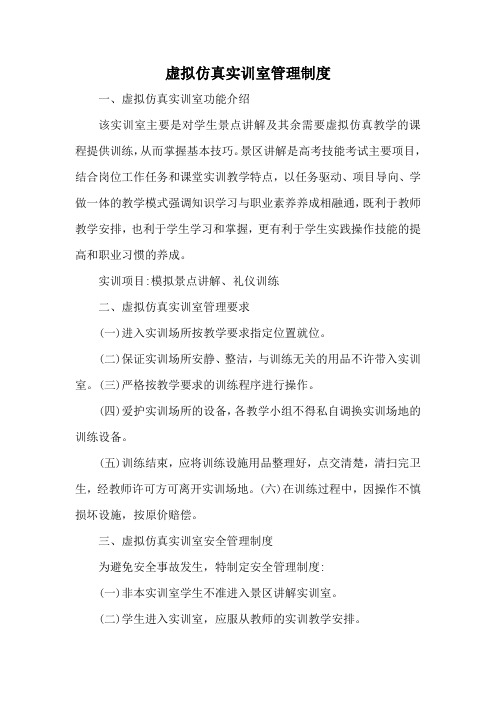 虚拟仿真实训室管理制度

一、虚拟仿真实训室功能介绍

该实训室主要是对学生景点讲解及其余需要虚拟仿真教学的课程提供训练，从而掌握基本技巧。景区讲解是高考技能考试主要项目，结合岗位工作任务和课堂实训教学特点，以任务驱动、项目导向、学做一体的教学模式强调知识学习与职业素养养成相融通，既利于教师教学安排，也利于学生学习和掌握，更有利于学生实践操作技能的提高和职业习惯的养成。

实训项目:模拟景点讲解、礼仪训练

二、虚拟仿真实训室管理要求

(一)进入实训场所按教学要求指定位置就位。

(二)保证实训场所安静、整洁，与训练无关的用品不许带入实训室。(三)严格按教学要求的训练程序进行操作。

(四)爱护实训场所的设备，各教学小组不得私自调换实训场地的训练设备。

(五)训练结束，应将训练设施用品整理好，点交清楚，清扫完卫生，经教师许可方可离开实训场地。(六)在训练过程中，因操作不慎损坏设施，按原价赔偿。

三、虚拟仿真实训室安全管理制度

为避免安全事故发生，特制定安全管理制度:

(一)非本实训室学生不准进入景区讲解实训室。

(二)学生进入实训室，应服从教师的实训教学安排。